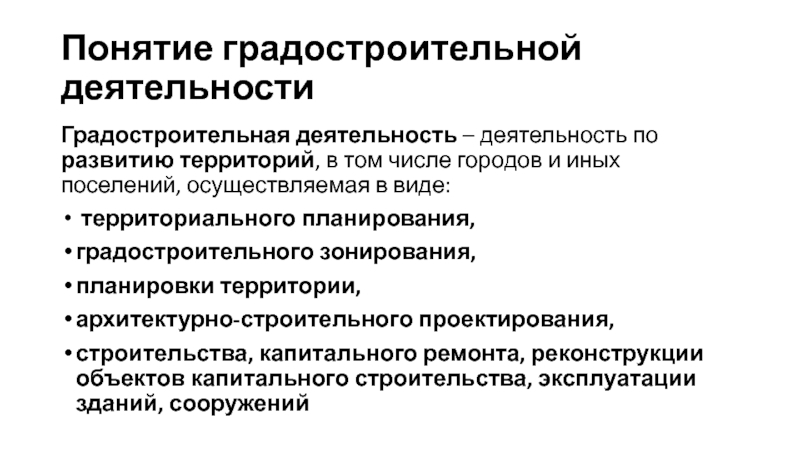 Понятие градостроительной деятельности

Градостроительная деятельность – деятельность по развитию территорий, в том числе городов и иных поселений, осуществляемая в виде:

• территориального планирования,
• градостроительного зонирования,
• планировки территории,
• архитектурно-строительного проектирования,
• строительства, капитального ремонта, реконструкции объектов капитального строительства, эксплуатации зданий, сооружений